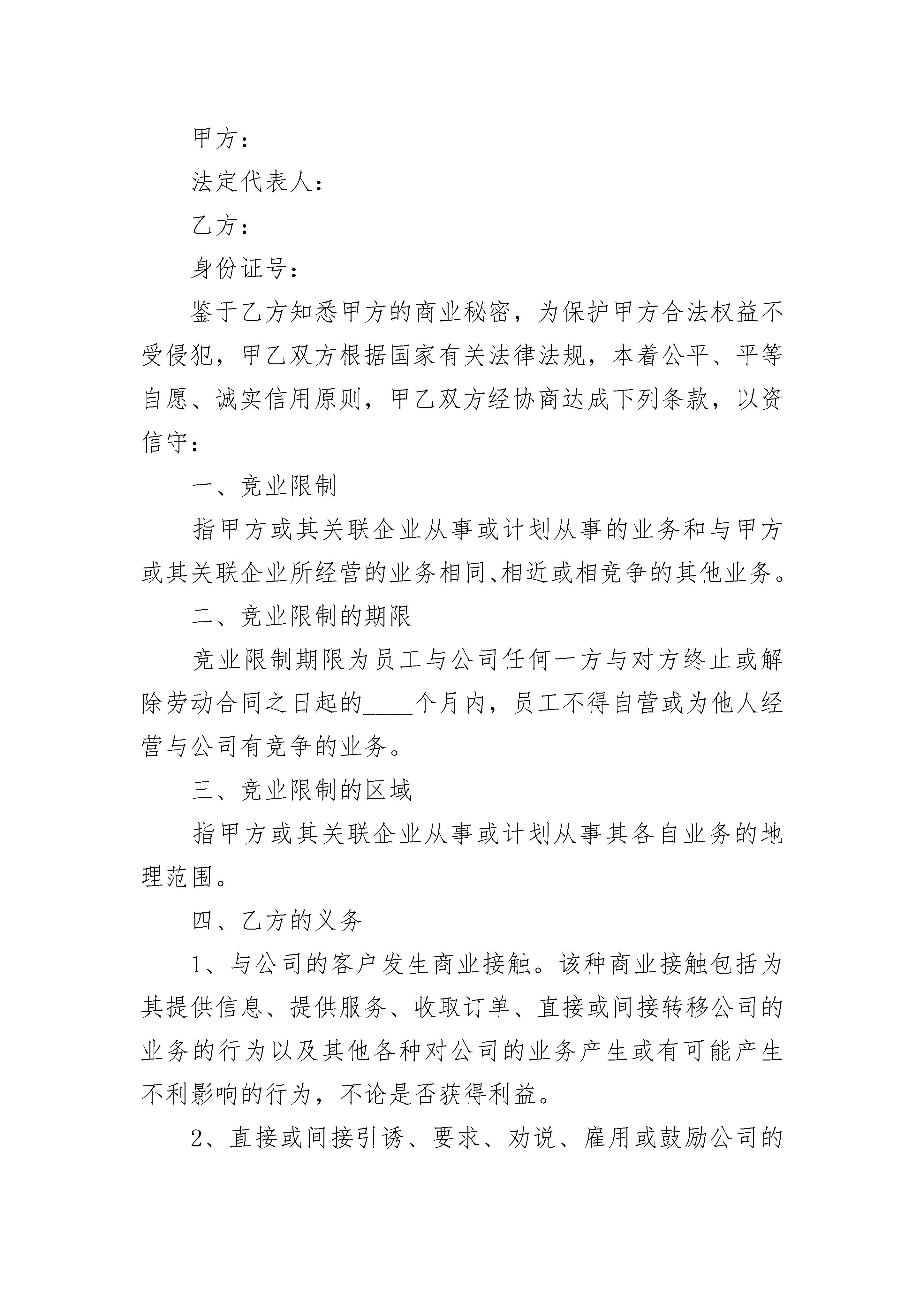 甲方：

法定代表人：

乙方：

身份证号：

鉴于乙方知悉甲方的商业秘密，为保护甲方合法权益不受侵犯，甲乙双方根据国家有关法律法规，本着公平、平等自愿、诚实信用原则，甲乙双方经协商达成下列条款，以资信守：

一、竞业限制

指甲方或其关联企业从事或计划从事的业务和与甲方或其关联企业所经营的业务相同、相近或相竞争的其他业务。

二、竞业限制的期限

竞业限制期限为员工与公司任何一方与对方终止或解除劳动合同之日起的____个月内，员工不得自营或为他人经营与公司有竞争的业务。

三、竞业限制的区域

指甲方或其关联企业从事或计划从事其各自业务的地理范围。

四、乙方的义务

1、与公司的客户发生商业接触。该种商业接触包括为其提供信息、提供服务、收取订单、直接或间接转移公司的业务的行为以及其他各种对公司的业务产生或有可能产生不利影响的行为，不论是否获得利益。

2、直接或间接引诱、要求、劝说、雇用或鼓励公司的